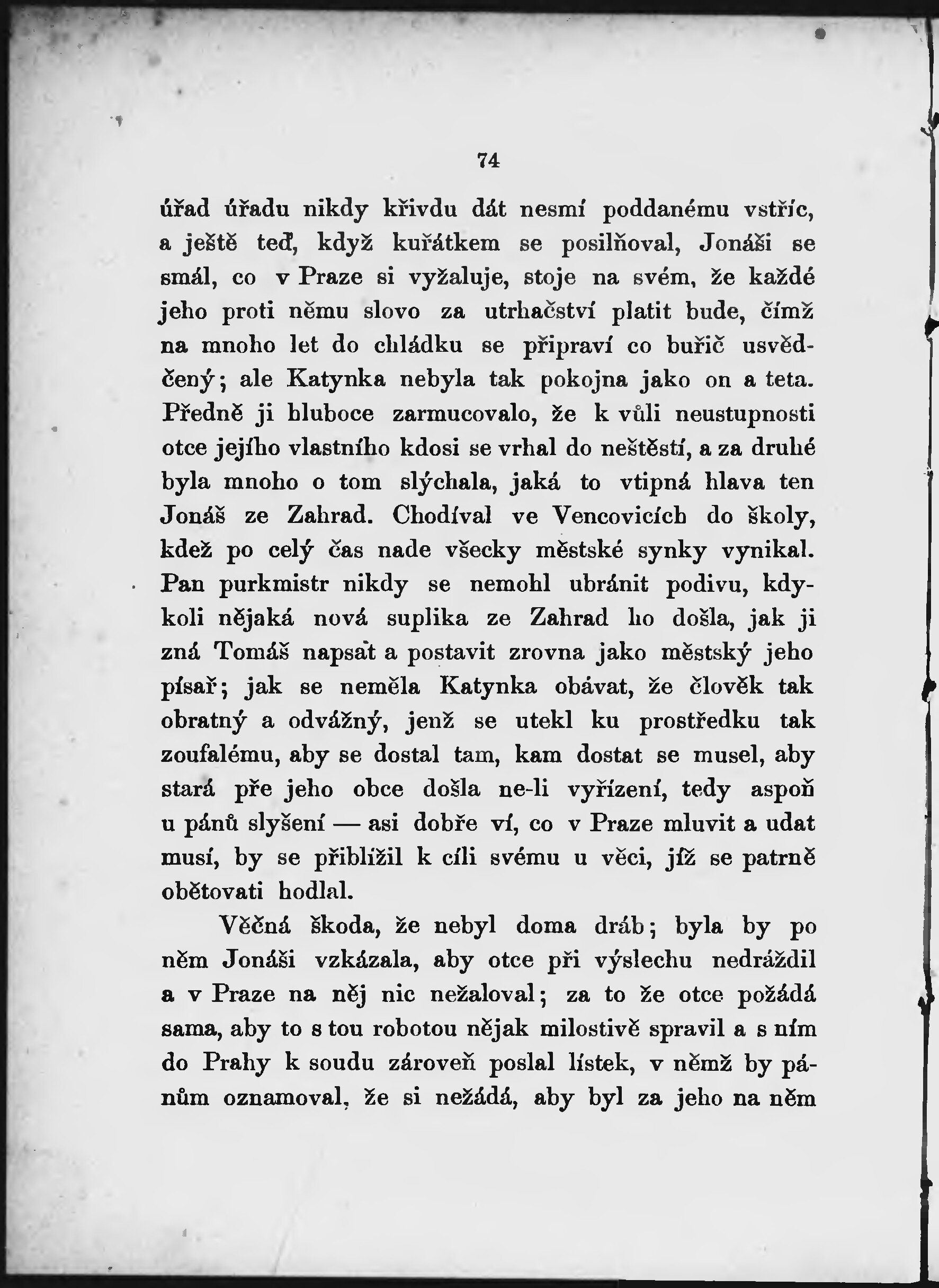 74

úřad úřadu nikdy křivdu dát nesmí poddanému vstříc, a ještě teď, když kuřátkem se posilňoval, Jonáši se smál, co v Praze si vyžaluje, stoje na svém, že každé jeho proti němu slovo za utrhačství platit bude, čímž na mnoho let do chládku se připraví co buřič usvědčený; ale Katynka nebyla tak pokojna jako on a teta. Předně ji hluboce zarmucovalo, že k vůli neustupnosti otce jejího vlastního kdosi se vrhal do neštěstí, a za druhé byla mnoho o tom slýchala, jaká to vtipná hlava ten Jonáš ze Zahrad. Chodíval ve Vencovicích do školy, kdež po celý čas nade všecky městské synky vynikal. Pan purkmistr nikdy se nemohl ubránit podivu, kdykoli nějaká nová suplika ze Zahrad ho došla, jak ji zná Tomáš napsat a postavit zrovna jako městský jeho písař; jak se neměla Katynka obávat, že člověk tak obratný a odvážný, jenž se utekl ku prostředku tak zoufalému, aby se dostal tam, kam dostat se musel, aby stará pře jeho obce došla ne-li vyřízení, tedy aspoň u pánů slyšení — asi dobře ví, co v Praze mluvit a udat musí, by se přiblížil k cíli svému u věci, jíž se patrně obětovati hodlal.

Věčná škoda, že nebyl doma dráb; byla by po něm Jonáši vzkázala, aby otce při výslechu nedráždil a v Praze na něj nic nežaloval; za to že otce požádá sama, aby to s tou robotou nějak milostivě spravil a s ním do Prahy k soudu zároveň poslal lístek, v němž by pánům oznamoval, že si nežádá, aby byl za jeho na něm